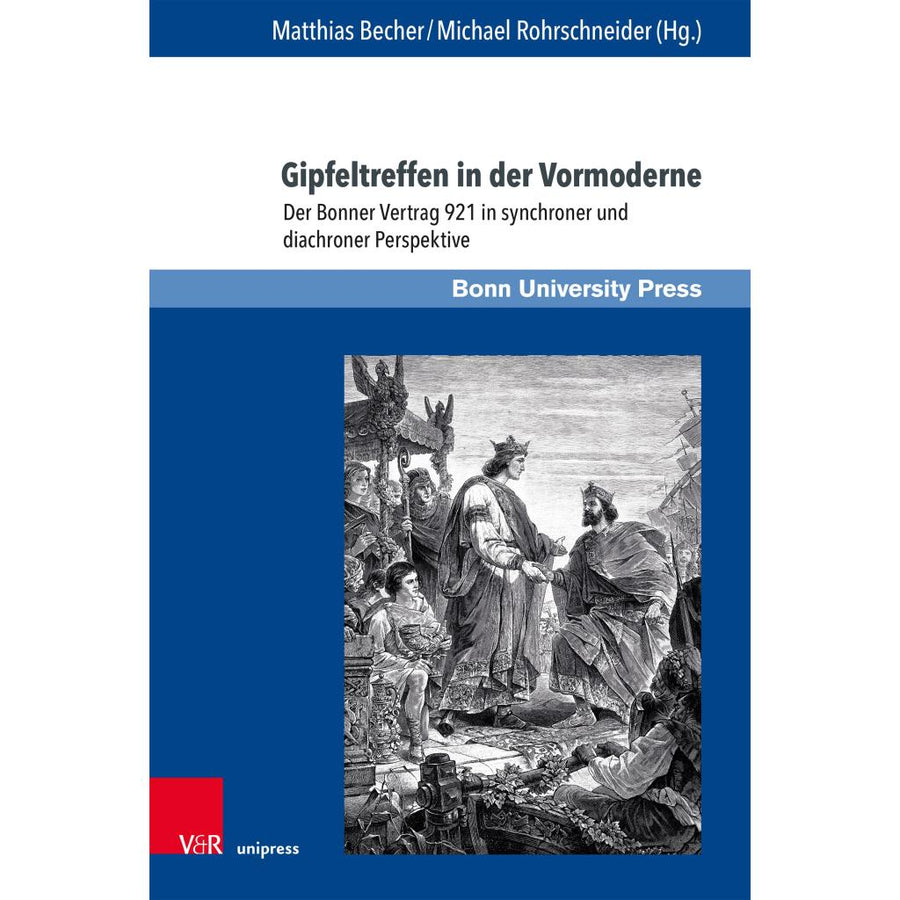 Matthias Becher / Michael Rohrschneider (Hg.)

Gipfeltreffen in der Vormoderne

Der Bonner Vertrag 921 in synchroner und diachroner Perspektive

Bonn University Press

V&R unipress